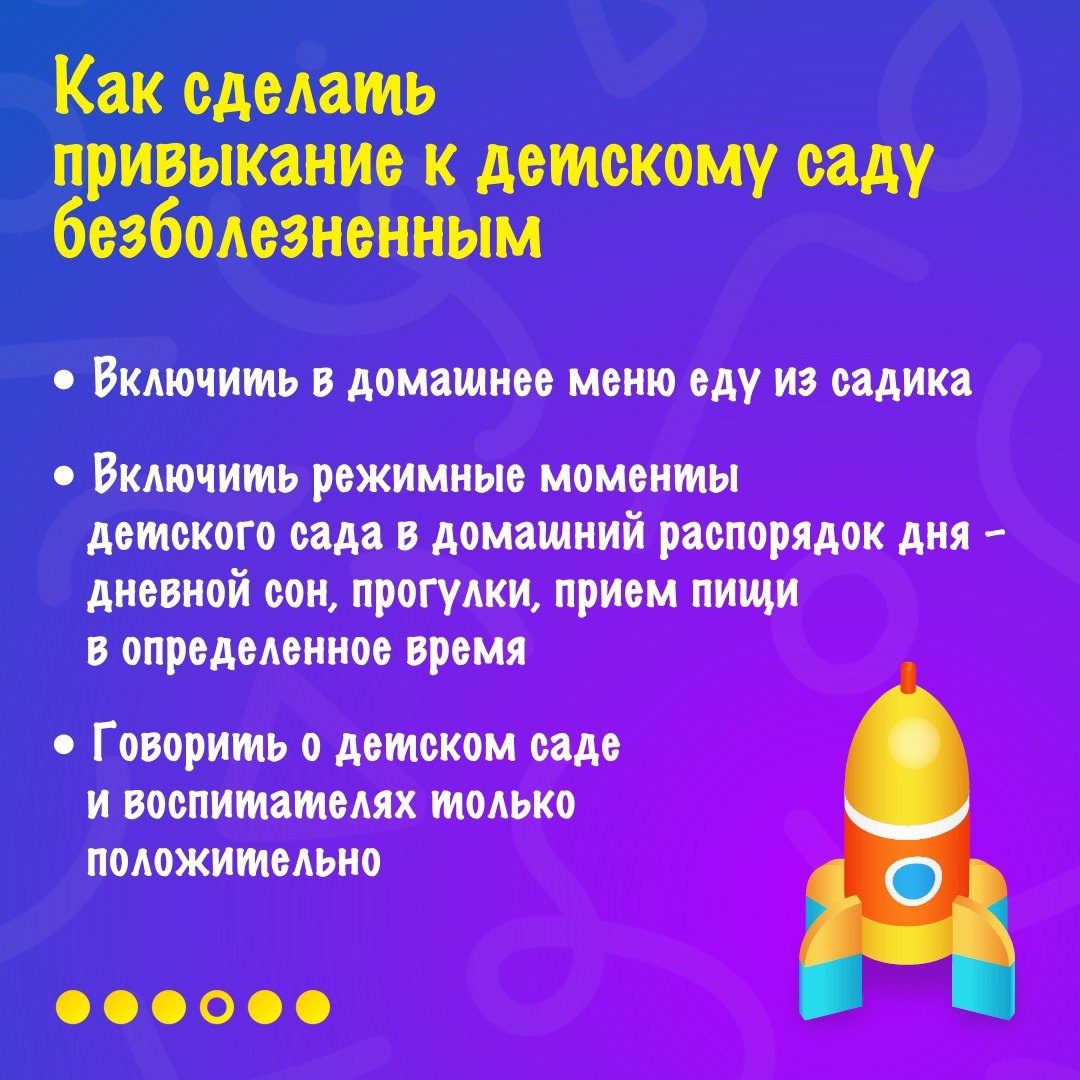 Как сделать привыкание к детскому саду безболезненным

• Включить в домашнее меню еду из садика

• Включить режимные моменты детского сада в домашний распорядок дня - дневной сон, прогулки, прием пищи в определенное время

• Говорить о детском саде и воспитателях только положительно